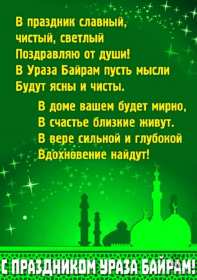 В праздник славный,
чистый, светлый
Поздравляю от души!
В Ураза Байрам пусть мысли
Будут ясны и чисты.

В доме вашем будет мирно,
В счастье близкие живут.
В вере сильной и глубокой
Вдохновение найдут!

С ПРАЗДНИКОМ УРАЗА БАЙРАМ!